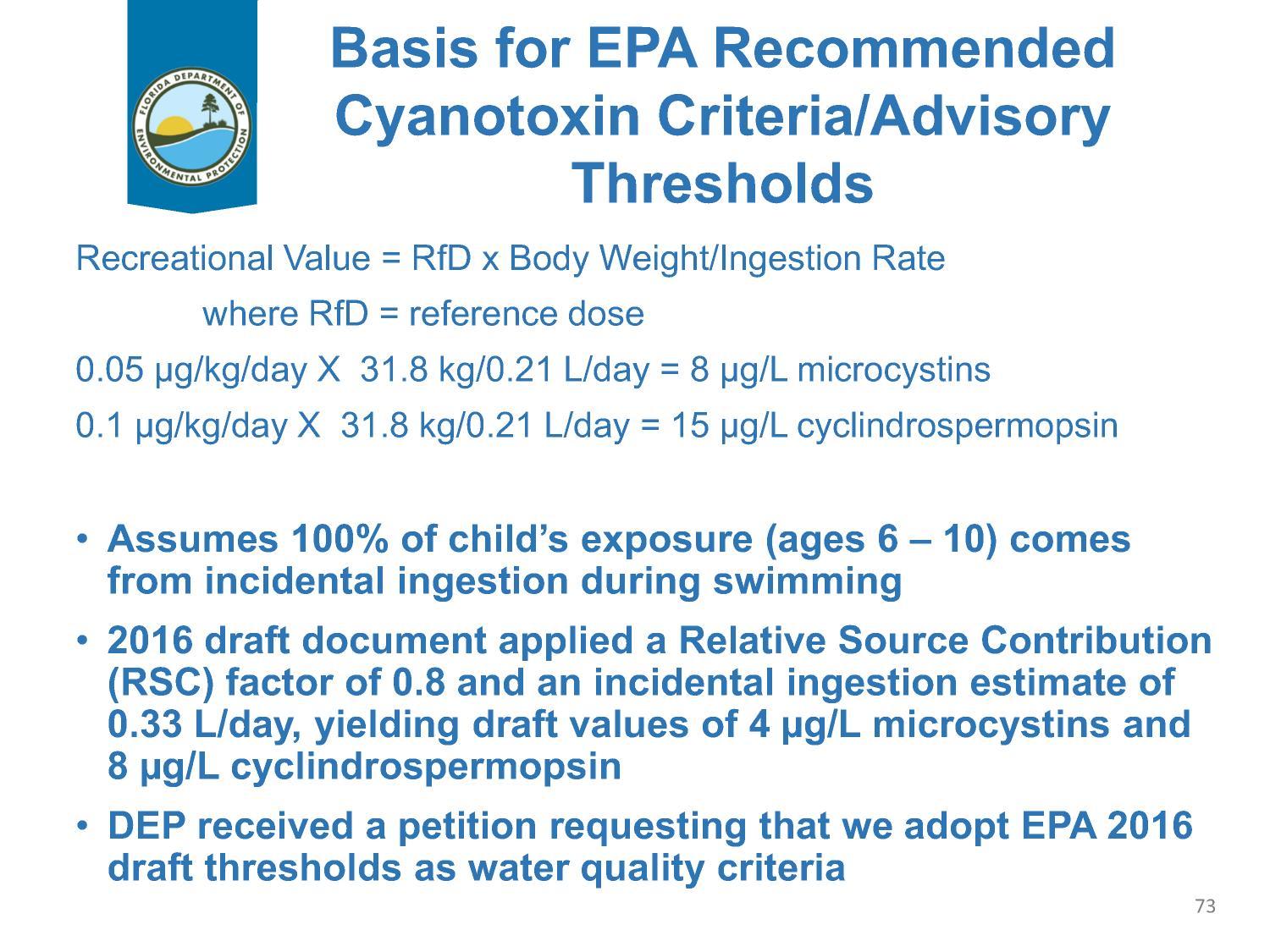 FLORIDA DEPARTMENT OF ENVIRONMENTAL PROTECTION

Basis for EPA Recommended Cyanotoxin Criteria/Advisory Thresholds

Recreational Value = RfD x Body Weight/Ingestion Rate

where RfD = reference dose

0.05 µg/kg/day X 31.8 kg/0.21 L/day = 8 µg/L microcystins

0.1 µg/kg/day X 31.8 kg/0.21 L/day = 15 µg/L cyclindrospermopsin

• Assumes 100% of child's exposure (ages 6 – 10) comes from incidental ingestion during swimming

• 2016 draft document applied a Relative Source Contribution (RSC) factor of 0.8 and an incidental ingestion estimate of 0.33 L/day, yielding draft values of 4 µg/L microcystins and 8 µg/L cyclindrospermopsin

• DEP received a petition requesting that we adopt EPA 2016 draft thresholds as water quality criteria

73